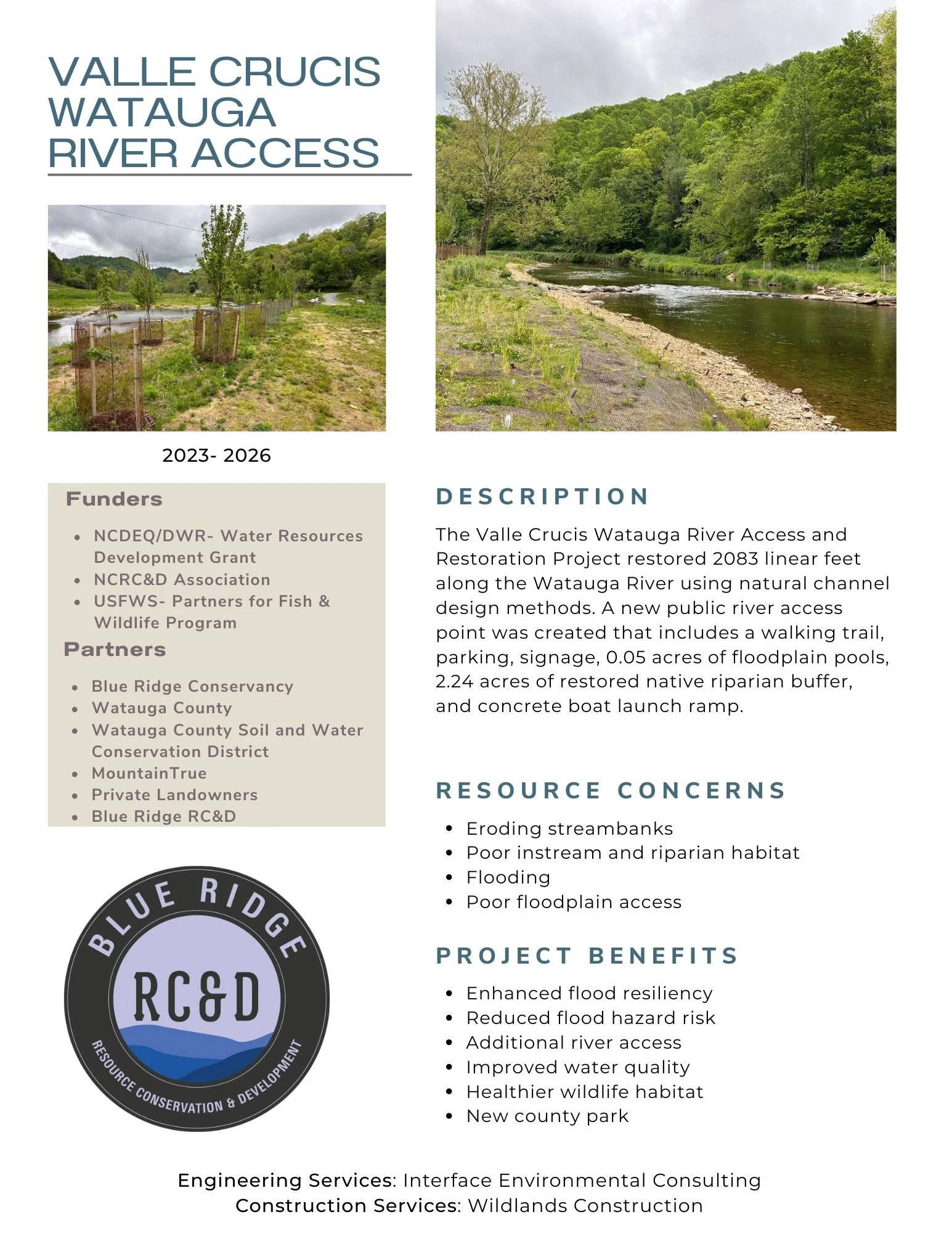 VALLE CRUCIS WATAUGA RIVER ACCESS

2023- 2026

Funders

- NCDEQ/DWR- Water Resources Development Grant
- NCRC&D Association
- USFWS- Partners for Fish & Wildlife Program

Partners

- Blue Ridge Conservancy
- Watauga County
- Watauga County Soil and Water Conservation District
- MountainTrue
- Private Landowners
- Blue Ridge RC&D

BLUE RIDGE
RC&D
RESOURCE CONSERVATION & DEVELOPMENT

DESCRIPTION

The Valle Crucis Watauga River Access and Restoration Project restored 2083 linear feet along the Watauga River using natural channel design methods. A new public river access point was created that includes a walking trail, parking, signage, 0.05 acres of floodplain pools, 2.24 acres of restored native riparian buffer, and concrete boat launch ramp.

RESOURCE CONCERNS

- Eroding streambanks
- Poor instream and riparian habitat
- Flooding
- Poor floodplain access

PROJECT BENEFITS

- Enhanced flood resiliency
- Reduced flood hazard risk
- Additional river access
- Improved water quality
- Healthier wildlife habitat
- New county park

Engineering Services: Interface Environmental Consulting
Construction Services: Wildlands Construction